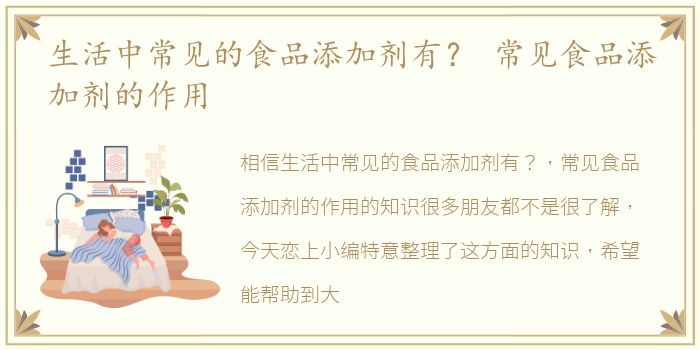 生活中常见的食品添加剂有？ 常见食品添加剂的作用

相信生活中常见的食品添加剂有？，常见食品添加剂的作用的知识很多朋友都不是很了解，今天恋上小编特意整理了这方面的知识，希望能帮助到大